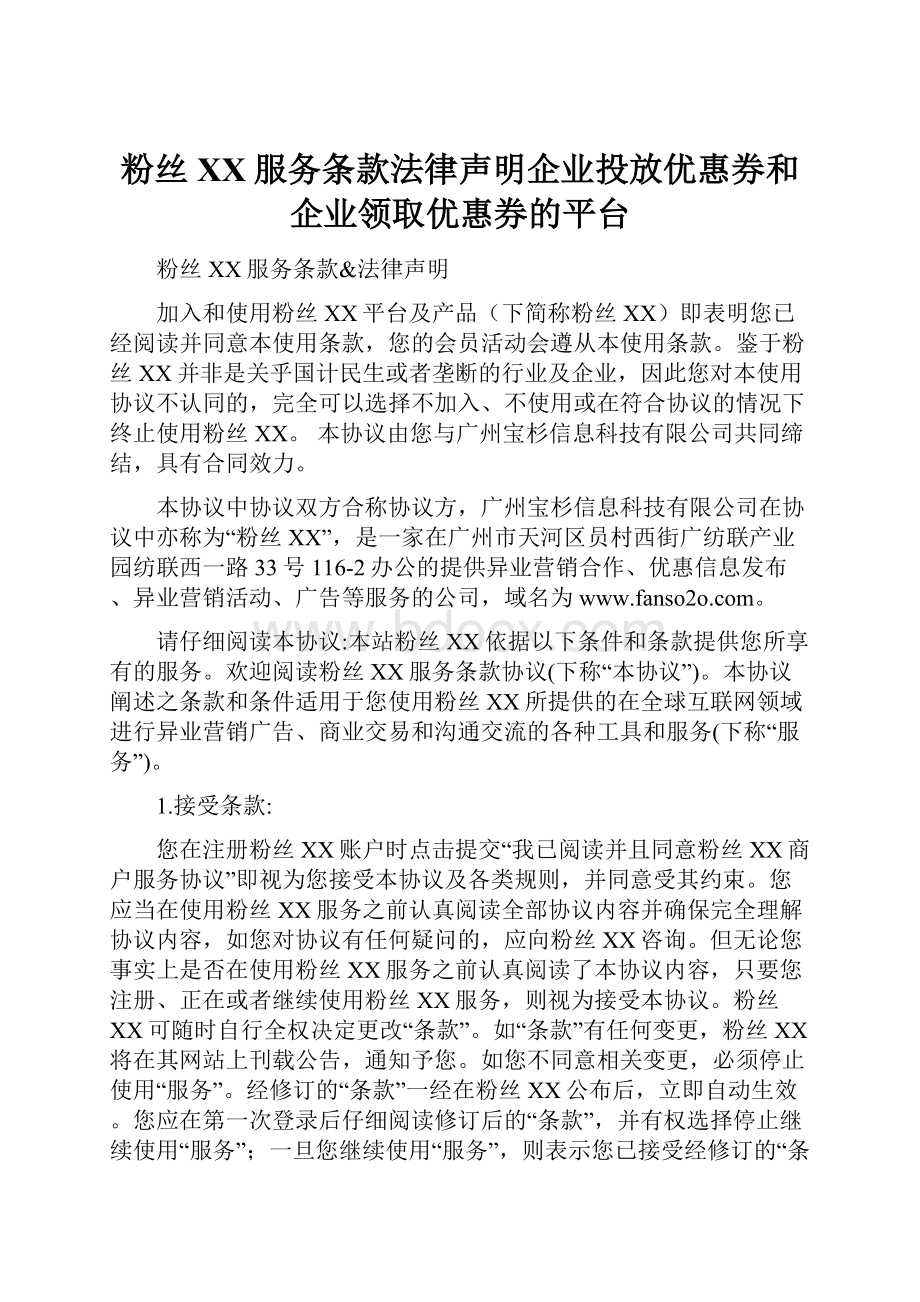 粉丝XX服务条款法律声明企业投放优惠券和企业领取优惠券的平台

粉丝XX服务条款&法律声明

加入和使用粉丝XX平台及产品（下简称粉丝XX）即表明您已经阅读并同意本使用条款，您的会员活动会遵从本使用条款。鉴于粉丝XX并非是关乎国计民生或者垄断的行业及企业，因此您对本使用协议不认同的，完全可以选择不加入、不使用或在符合协议的情况下终止使用粉丝XX。 本协议由您与广州宝杉信息科技有限公司共同缔结，具有合同效力。

本协议中协议双方合称协议方，广州宝杉信息科技有限公司在协议中亦称为“粉丝XX”，是一家在广州市天河区员村西街广纺联产业园纺联西一路33号116-2办公的提供异业营销合作、优惠信息发布、异业营销活动、广告等服务的公司，域名为www.fanso2o.com。

请仔细阅读本协议:本站粉丝XX依据以下条件和条款提供您所享有的服务。欢迎阅读粉丝XX服务条款协议(下称“本协议”)。本协议阐述之条款和条件适用于您使用粉丝XX所提供的在全球互联网领域进行异业营销广告、商业交易和沟通交流的各种工具和服务(下称“服务”)。

1.接受条款:

您在注册粉丝XX账户时点击提交“我已阅读并且同意粉丝XX商户服务协议”即视为您接受本协议及各类规则，并同意受其约束。您应当在使用粉丝XX服务之前认真阅读全部协议内容并确保完全理解协议内容，如您对协议有任何疑问的，应向粉丝XX咨询。但无论您事实上是否在使用粉丝XX服务之前认真阅读了本协议内容，只要您注册、正在或者继续使用粉丝XX服务，则视为接受本协议。粉丝XX可随时自行全权决定更改“条款”。如“条款”有任何变更，粉丝XX将在其网站上刊载公告，通知予您。如您不同意相关变更，必须停止使用“服务”。经修订的“条款”一经在粉丝XX公布后，立即自动生效。您应在第一次登录后仔细阅读修订后的“条款”，并有权选择停止继续使用“服务”；一旦您继续使用“服务”，则表示您已接受经修订的“条